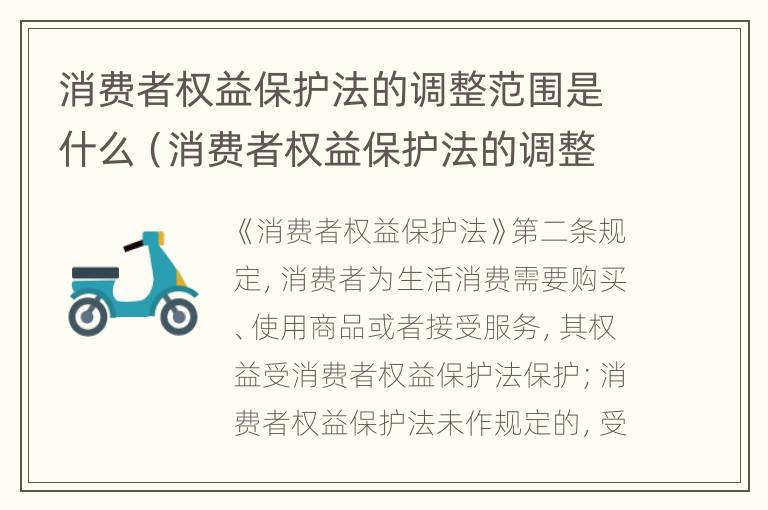 消费者权益保护法的调整范围是什么（消费者权益保护法的调整

《消费者权益保护法》第二条规定，消费者为生活消费需要购买、使用商品或者接受服务，其权益受消费者权益保护法保护；消费者权益保护法未作规定的，受